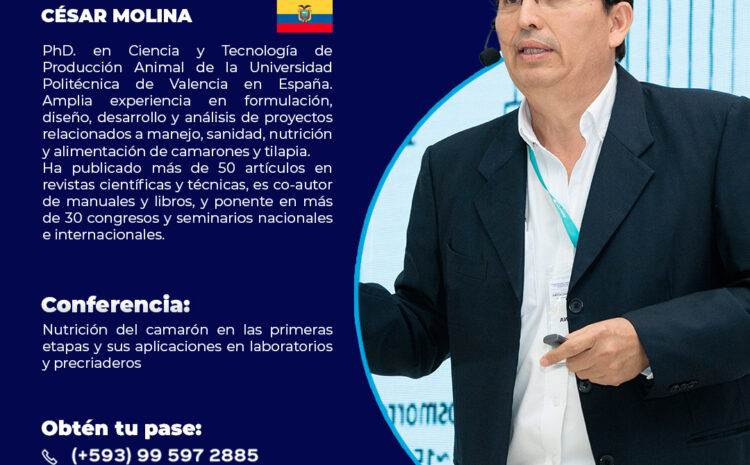 CÉSAR MOLINA

PhD. en Ciencia y Tecnología de Producción Animal de la Universidad Politécnica de Valencia en España. Amplia experiencia en formulación, diseño, desarrollo y análisis de proyectos relacionados a manejo, sanidad, nutrición y alimentación de camarones y tilapia. Ha publicado más de 50 artículos en revistas científicas y técnicas, es co-autor de manuales y libros, y ponente en más de 30 congresos y seminarios nacionales e internacionales.

Conferencia:

Nutrición del camarón en las primeras etapas y sus aplicaciones en laboratorios y precriaderos

Obtén tu pase:

(+593) 99 597 2885